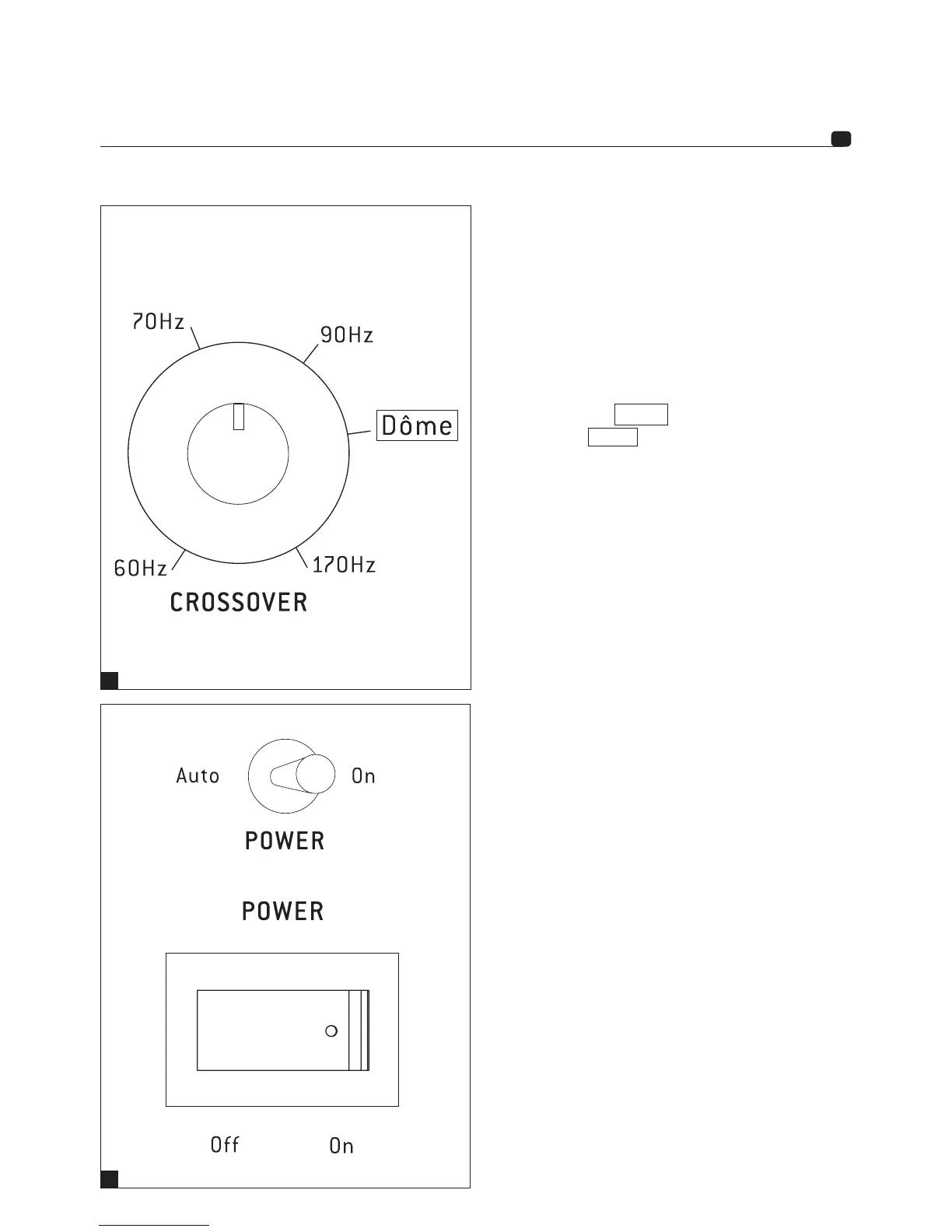 70Hz
90Hz
Dôme
60Hz
170Hz
CROSSOVER

Auto
On
POWER

POWER

Off
On